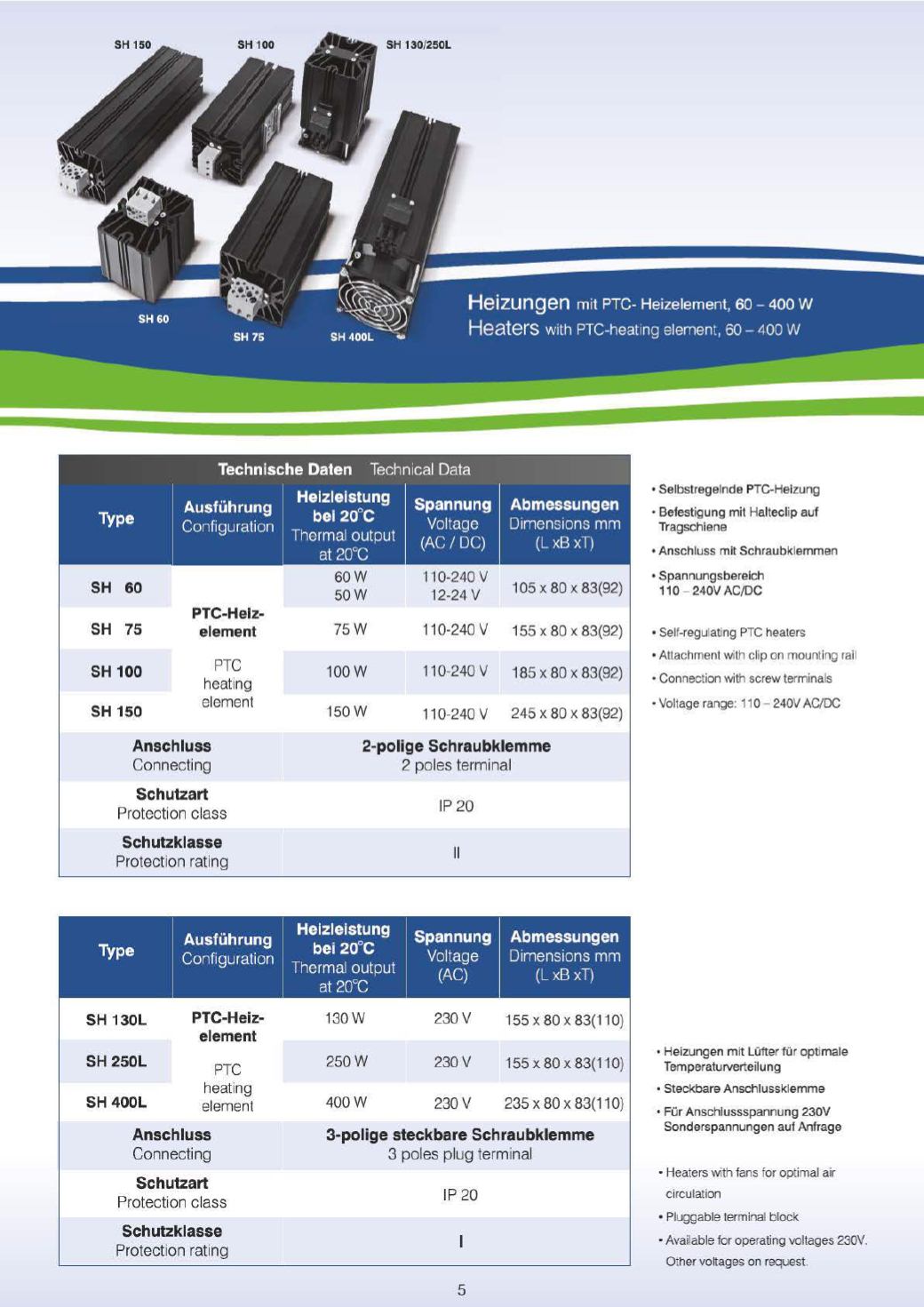 SH 150
SH 100
SH 130/250L
SH 60
SH 75
SH 400L

Heizungen mit PTC- Heizelement, 60 – 400 W
Heaters with PTC-heating element, 60 – 400 W

Technische Daten Technical Data

| Type | Ausführung Configuration | Heizleistung bei 20°C Thermal output at 20°C | Spannung Voltage (AC / DC) | Abmessungen Dimensions mm (L xB xT) |
|---|---|---|---|---|
| SH 60 | PTC-Heiz-element PTC heating element | 60 W 50 W | 110-240 V 12-24 V | 105 x 80 x 83(92) |
| SH 75 | | 75 W | 110-240 V | 155 x 80 x 83(92) |
| SH 100 | | 100 W | 110-240 V | 185 x 80 x 83(92) |
| SH 150 | | 150 W | 110-240 V | 245 x 80 x 83(92) |
| Anschluss Connecting | | 2-polige Schraubklemme 2 poles terminal | | |
| Schutzart Protection class | | IP 20 | | |
| Schutzklasse Protection rating | | II | | |

• Selbstregelnde PTC-Heizung
• Befestigung mit Halteclip auf Tragschiene
• Anschluss mit Schraubklemmen
• Spannungsbereich 110 – 240V AC/DC

• Self-regulating PTC heaters
• Attachment with clip on mounting rail
• Connection with screw terminals
• Voltage range: 110 – 240V AC/DC

| Type | Ausführung Configuration | Heizleistung bei 20°C Thermal output at 20°C | Spannung Voltage (AC) | Abmessungen Dimensions mm (L xB xT) |
|---|---|---|---|---|
| SH 130L | PTC-Heiz-element PTC heating element | 130 W | 230 V | 155 x 80 x 83(110) |
| SH 250L | | 250 W | 230 V | 155 x 80 x 83(110) |
| SH 400L | | 400 W | 230 V | 235 x 80 x 83(110) |
| Anschluss Connecting | | 3-polige steckbare Schraubklemme 3 poles plug terminal | | |
| Schutzart Protection class | | IP 20 | | |
| Schutzklasse Protection rating | | I | | |

• Heizungen mit Lüfter für optimale Temperaturverteilung
• Steckbare Anschlussklemme
• Für Anschlussspannung 230V Sonderspannungen auf Anfrage

• Heaters with fans for optimal air circulation
• Pluggable terminal block
• Available for operating voltages 230V. Other voltages on request.

5